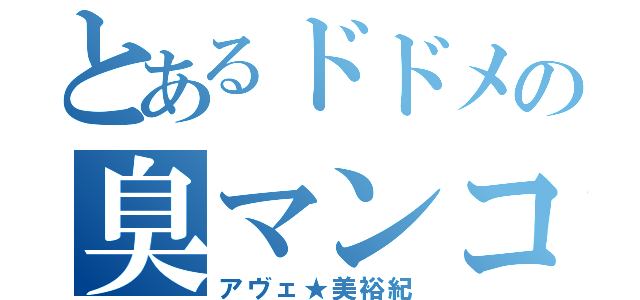 とあるドドメの
臭マンコ
アヴェ★美裕紀